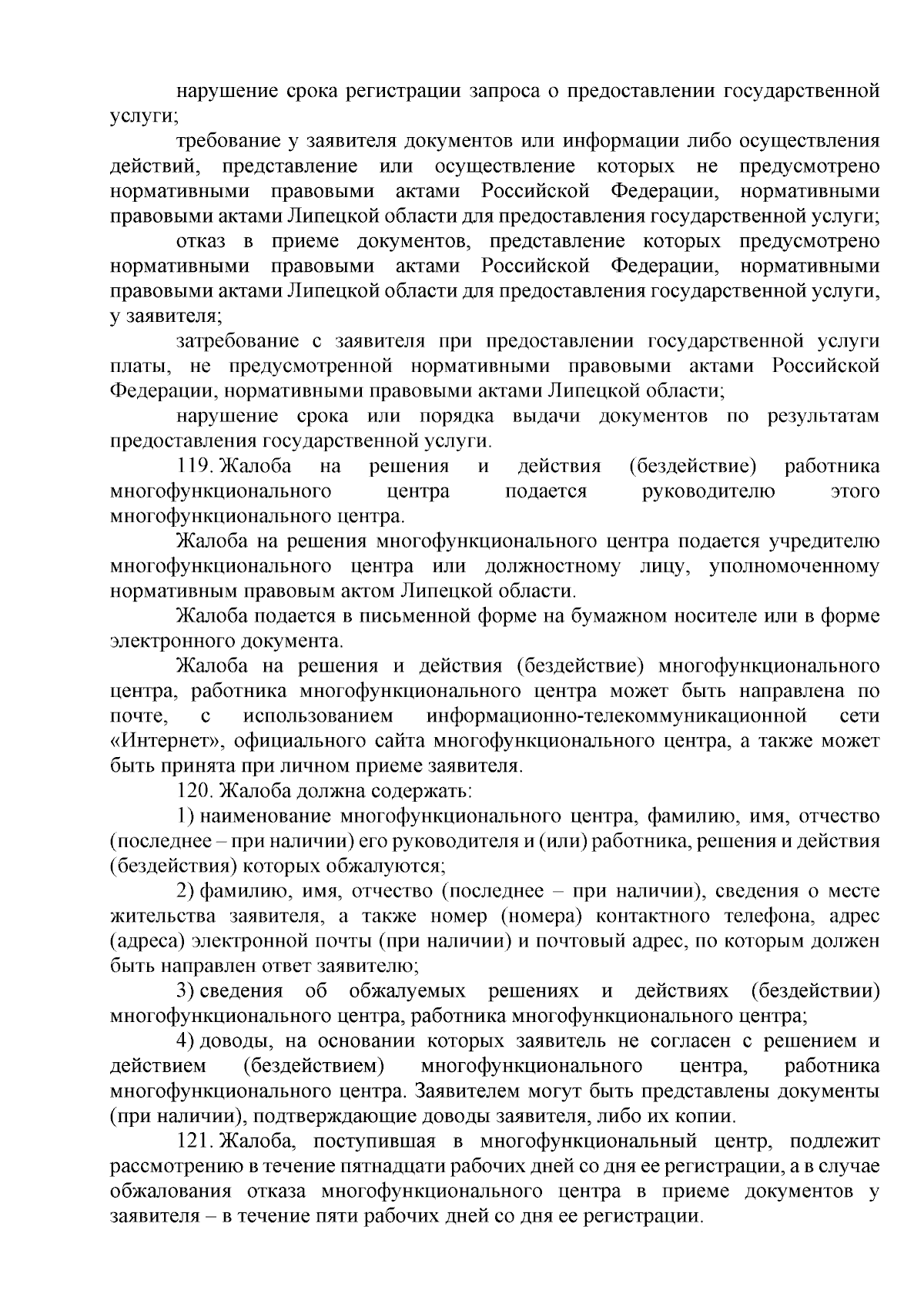 нарушение срока регистрации запроса о предоставлении государственной услуги;

требование у заявителя документов или информации либо осуществления действий, представление или осуществление которых не предусмотрено нормативными правовыми актами Российской Федерации, нормативными правовыми актами Липецкой области для предоставления государственной услуги;

отказ в приеме документов, представление которых предусмотрено нормативными правовыми актами Российской Федерации, нормативными правовыми актами Липецкой области для предоставления государственной услуги, у заявителя;

затребование с заявителя при предоставлении государственной услуги платы, не предусмотренной нормативными правовыми актами Российской Федерации, нормативными правовыми актами Липецкой области;

нарушение срока или порядка выдачи документов по результатам предоставления государственной услуги.

119. Жалоба на решения и действия (бездействие) работника многофункционального центра подается руководителю этого многофункционального центра.

Жалоба на решения многофункционального центра подается учредителю многофункционального центра или должностному лицу, уполномоченному нормативным правовым актом Липецкой области.

Жалоба подается в письменной форме на бумажном носителе или в форме электронного документа.

Жалоба на решения и действия (бездействие) многофункционального центра, работника многофункционального центра может быть направлена по почте, с использованием информационно-телекоммуникационной сети «Интернет», официального сайта многофункционального центра, а также может быть принята при личном приеме заявителя.

120. Жалоба должна содержать:

1) наименование многофункционального центра, фамилию, имя, отчество (последнее – при наличии) его руководителя и (или) работника, решения и действия (бездействия) которых обжалуются;

2) фамилию, имя, отчество (последнее – при наличии), сведения о месте жительства заявителя, а также номер (номера) контактного телефона, адрес (адреса) электронной почты (при наличии) и почтовый адрес, по которым должен быть направлен ответ заявителю;

3) сведения об обжалуемых решениях и действиях (бездействии) многофункционального центра, работника многофункционального центра;

4) доводы, на основании которых заявитель не согласен с решением и действием (бездействием) многофункционального центра, работника многофункционального центра. Заявителем могут быть представлены документы (при наличии), подтверждающие доводы заявителя, либо их копии.

121. Жалоба, поступившая в многофункциональный центр, подлежит рассмотрению в течение пятнадцати рабочих дней со дня ее регистрации, а в случае обжалования отказа многофункционального центра в приеме документов у заявителя – в течение пяти рабочих дней со дня ее регистрации.